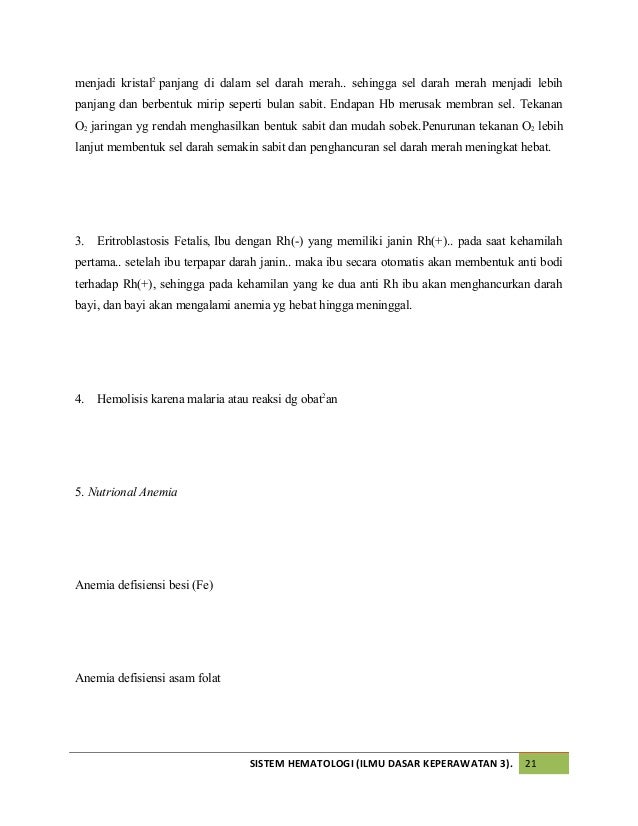 menjadi kristal$^2$ panjang di dalam sel darah merah.. sehingga sel darah merah menjadi lebih panjang dan berbentuk mirip seperti bulan sabit. Endapan Hb merusak membran sel. Tekanan $O_2$ jaringan yg rendah menghasilkan bentuk sabit dan mudah sobek.Penurunan tekanan $O_2$ lebih lanjut membentuk sel darah semakin sabit dan penghancuran sel darah merah meningkat hebat.

3. Eritroblastosis Fetalis, Ibu dengan Rh(-) yang memiliki janin Rh(+).. pada saat kehamilah pertama.. setelah ibu terpapar darah janin.. maka ibu secara otomatis akan membentuk anti bodi terhadap Rh(+), sehingga pada kehamilan yang ke dua anti Rh ibu akan menghancurkan darah bayi, dan bayi akan mengalami anemia yg hebat hingga meninggal.

4. Hemolisis karena malaria atau reaksi dg obat$^2$an

5. Nutrional Anemia

Anemia defisiensi besi (Fe)

Anemia defisiensi asam folat

SISTEM HEMATOLOGI (ILMU DASAR KEPERAWATAN 3). 21